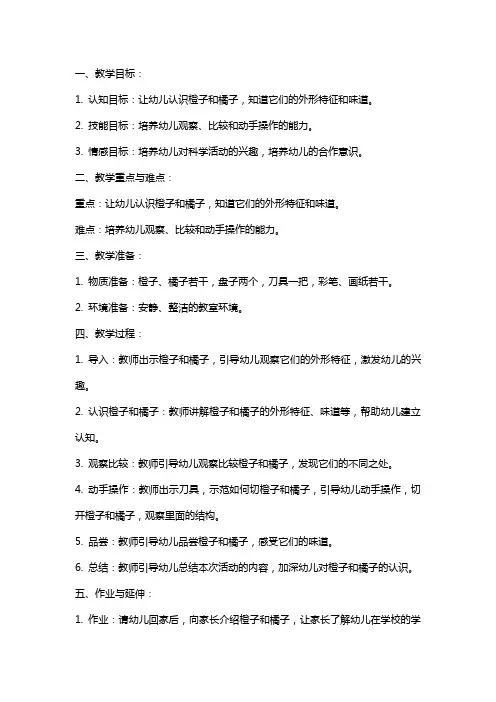 一、教学目标：

1. 认知目标：让幼儿认识橙子和橘子，知道它们的外形特征和味道。

2. 技能目标：培养幼儿观察、比较和动手操作的能力。

3. 情感目标：培养幼儿对科学活动的兴趣，培养幼儿的合作意识。

二、教学重点与难点：

重点：让幼儿认识橙子和橘子，知道它们的外形特征和味道。

难点：培养幼儿观察、比较和动手操作的能力。

三、教学准备：

1. 物质准备：橙子、橘子若干，盘子两个，刀具一把，彩笔、画纸若干。

2. 环境准备：安静、整洁的教室环境。

四、教学过程：

1. 导入：教师出示橙子和橘子，引导幼儿观察它们的外形特征，激发幼儿的兴趣。

2. 认识橙子和橘子：教师讲解橙子和橘子的外形特征、味道等，帮助幼儿建立认知。

3. 观察比较：教师引导幼儿观察比较橙子和橘子，发现它们的不同之处。

4. 动手操作：教师出示刀具，示范如何切橙子和橘子，引导幼儿动手操作，切开橙子和橘子，观察里面的结构。

5. 品尝：教师引导幼儿品尝橙子和橘子，感受它们的味道。

6. 总结：教师引导幼儿总结本次活动的内容，加深幼儿对橙子和橘子的认识。

五、作业与延伸：

1. 作业：请幼儿回家后，向家长介绍橙子和橘子，让家长了解幼儿在学校的学